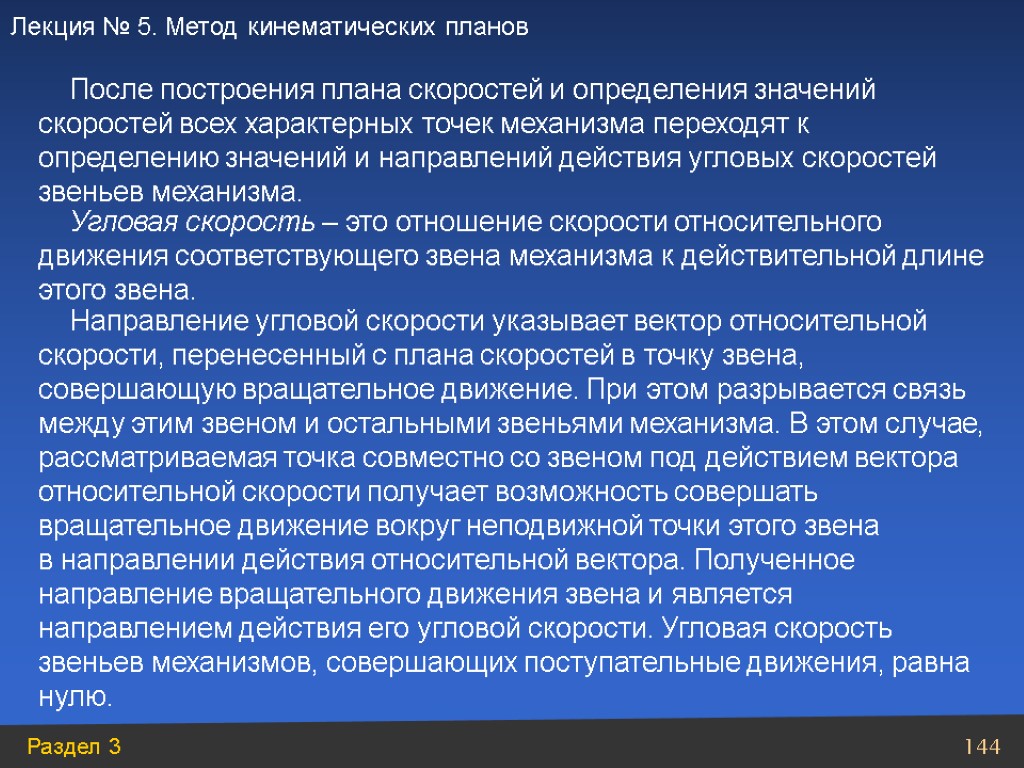 Лекция № 5. Метод кинематических планов

После построения плана скоростей и определения значений скоростей всех характерных точек механизма переходят к определению значений и направлений действия угловых скоростей звеньев механизма.

Угловая скорость – это отношение скорости относительного движения соответствующего звена механизма к действительной длине этого звена.

Направление угловой скорости указывает вектор относительной скорости, перенесенный с плана скоростей в точку звена, совершающую вращательное движение. При этом разрывается связь между этим звеном и остальными звеньями механизма. В этом случае, рассматриваемая точка совместно со звеном под действием вектора относительной скорости получает возможность совершать вращательное движение вокруг неподвижной точки этого звена в направлении действия относительной вектора. Полученное направление вращательного движения звена и является направлением действия его угловой скорости. Угловая скорость звеньев механизмов, совершающих поступательные движения, равна нулю.

Раздел 3

144